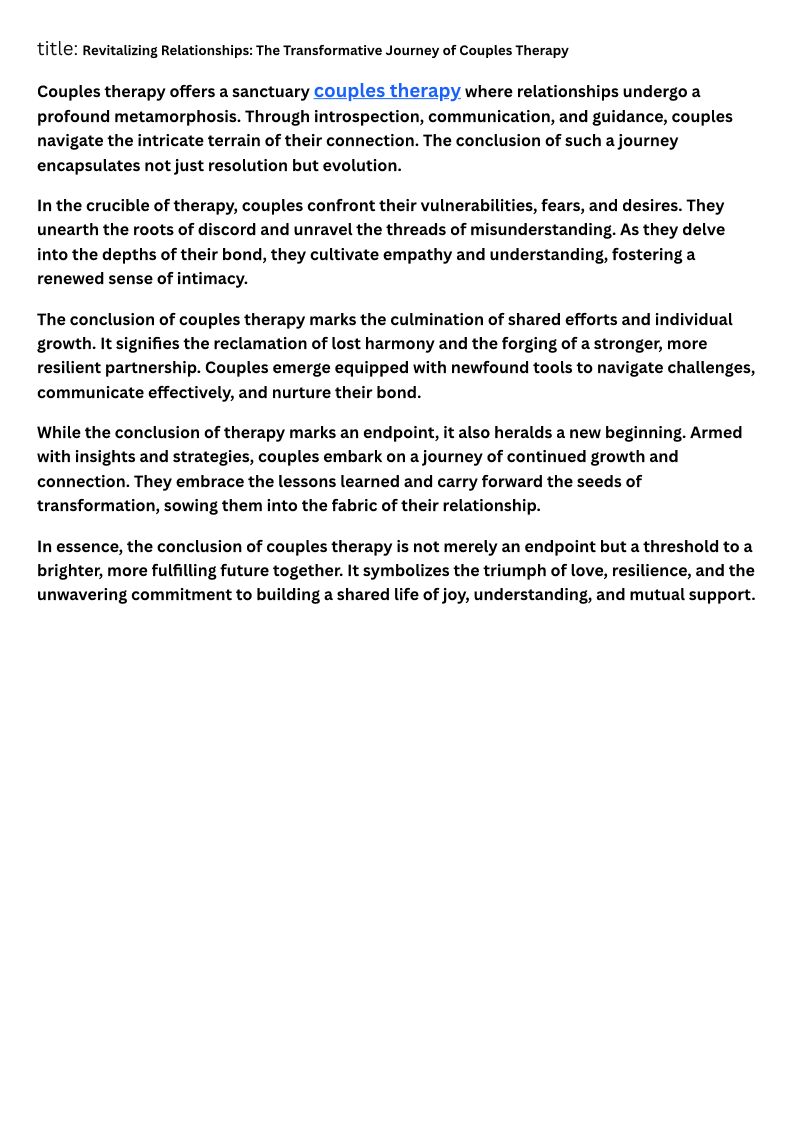 title: Revitalizing Relationships: The Transformative Journey of Couples Therapy

Couples therapy offers a sanctuary couples therapy where relationships undergo a profound metamorphosis. Through introspection, communication, and guidance, couples navigate the intricate terrain of their connection. The conclusion of such a journey encapsulates not just resolution but evolution.

In the crucible of therapy, couples confront their vulnerabilities, fears, and desires. They unearth the roots of discord and unravel the threads of misunderstanding. As they delve into the depths of their bond, they cultivate empathy and understanding, fostering a renewed sense of intimacy.

The conclusion of couples therapy marks the culmination of shared efforts and individual growth. It signifies the reclamation of lost harmony and the forging of a stronger, more resilient partnership. Couples emerge equipped with newfound tools to navigate challenges, communicate effectively, and nurture their bond.

While the conclusion of therapy marks an endpoint, it also heralds a new beginning. Armed with insights and strategies, couples embark on a journey of continued growth and connection. They embrace the lessons learned and carry forward the seeds of transformation, sowing them into the fabric of their relationship.

In essence, the conclusion of couples therapy is not merely an endpoint but a threshold to a brighter, more fulfilling future together. It symbolizes the triumph of love, resilience, and the unwavering commitment to building a shared life of joy, understanding, and mutual support.